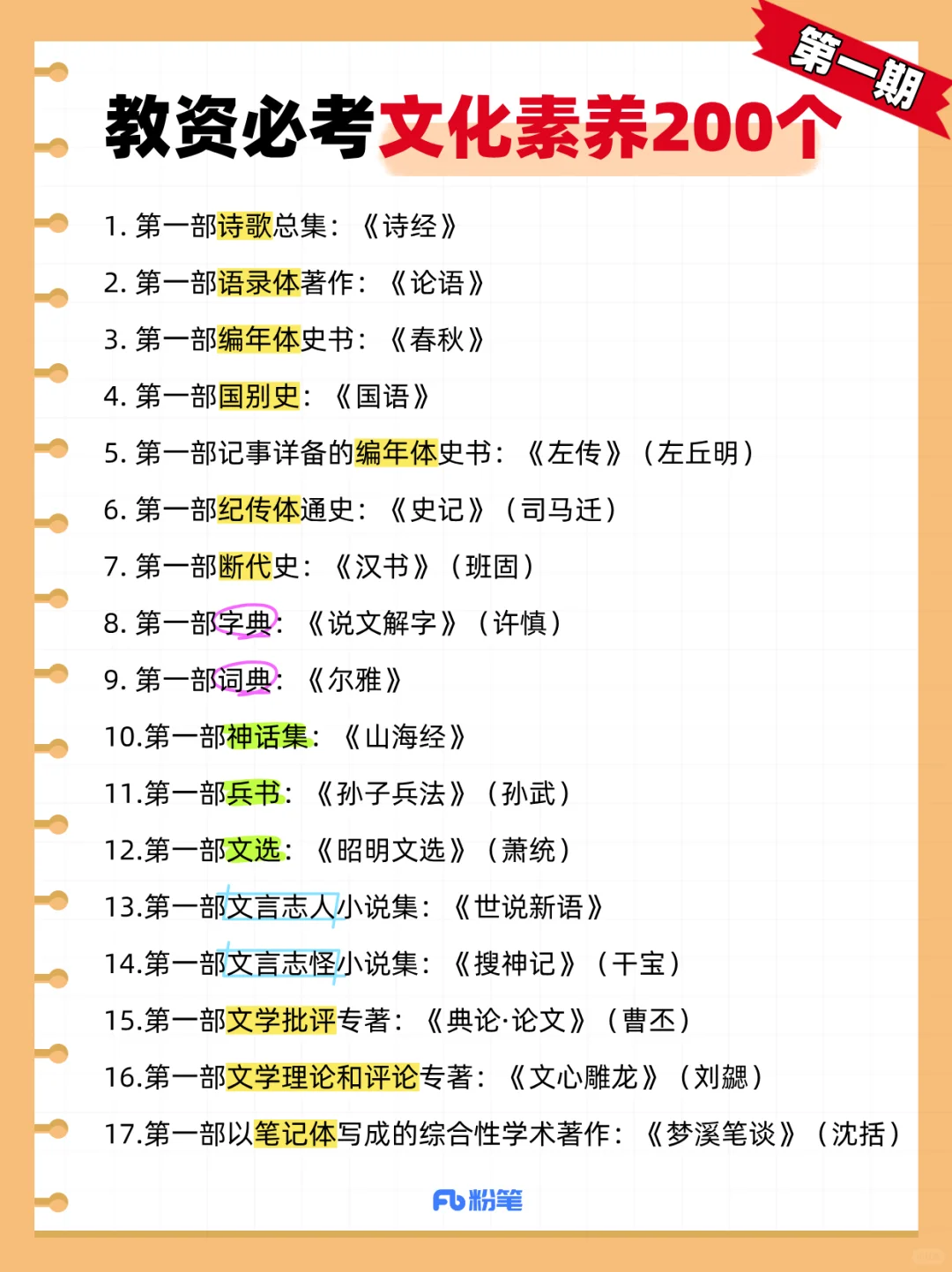 第一期

教资必考文化素养200个

1. 第一部诗歌总集：《诗经》

2. 第一部语录体著作：《论语》

3. 第一部编年体史书：《春秋》

4. 第一部国别史：《国语》

5. 第一部记事详备的编年体史书：《左传》（左丘明）

6. 第一部纪传体通史：《史记》（司马迁）

7. 第一部断代史：《汉书》（班固）

8. 第一部字典：《说文解字》（许慎）

9. 第一部词典：《尔雅》

10.第一部神话集：《山海经》

11.第一部兵书：《孙子兵法》（孙武）

12.第一部文选：《昭明文选》（萧统）

13.第一部文言志人小说集：《世说新语》

14.第一部文言志怪小说集：《搜神记》（干宝）

15.第一部文学批评专著：《典论·论文》（曹丕）

16.第一部文学理论和评论专著：《文心雕龙》（刘勰）

17.第一部以笔记体写成的综合性学术著作：《梦溪笔谈》（沈括）

Fb粉笔